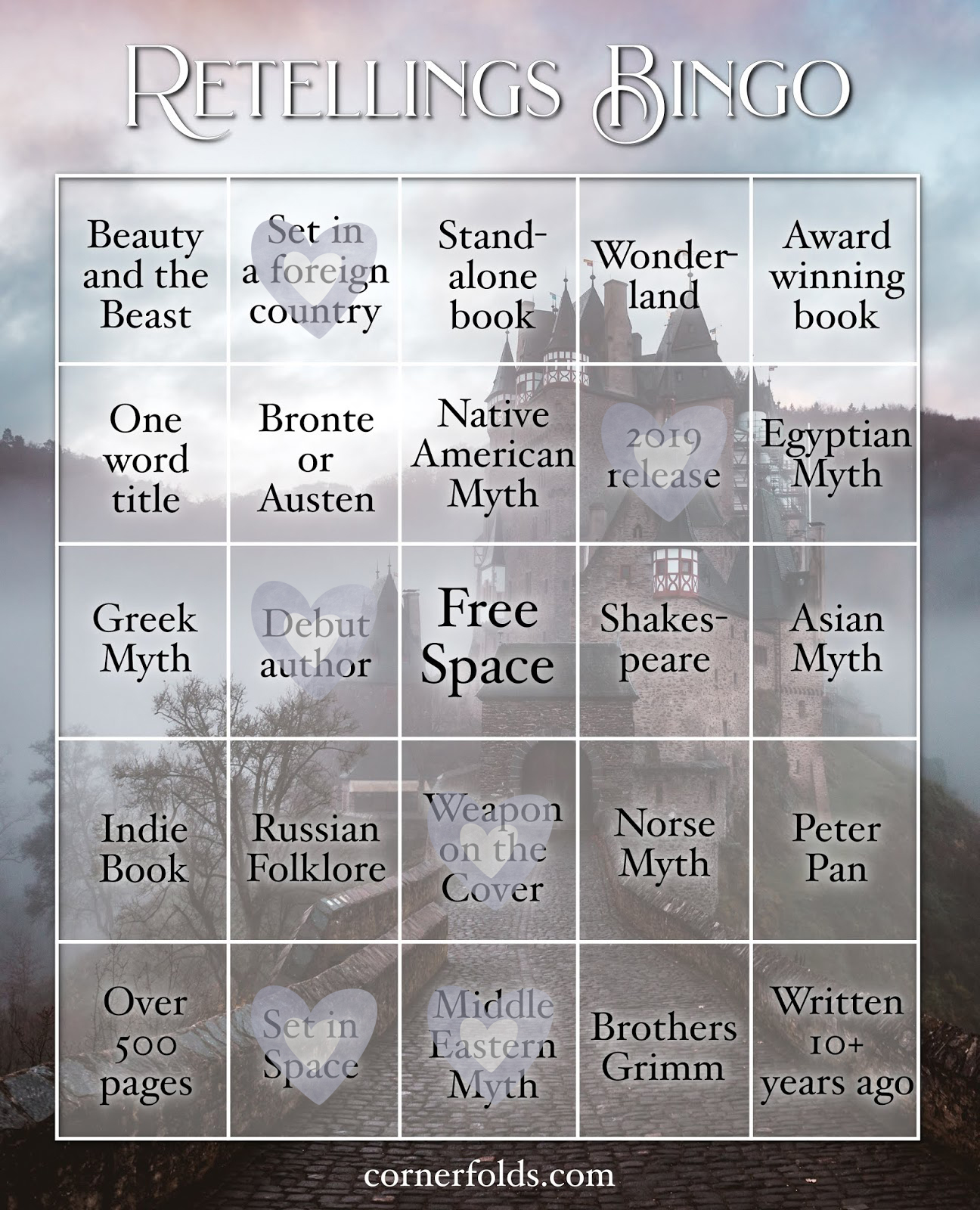 Retellings Bingo

| Beauty and the Beast | Set in a foreign country | Stand-alone book | Wonder-land | Award winning book |
|---|---|---|---|---|
| One word title | Bronte or Austen | Native American Myth | 2019 release | Egyptian Myth |
| Greek Myth | Debut author | Free Space | Shakes-peare | Asian Myth |
| Indie Book | Russian Folklore | Weapon on the Cover | Norse Myth | Peter Pan |
| Over 500 pages | Set in Space | Middle Eastern Myth | Brothers Grimm | Written 10+ years ago |

cornerfolds.com